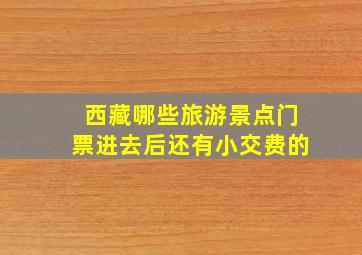 西藏哪些旅游景点门票进去后还有小交费的